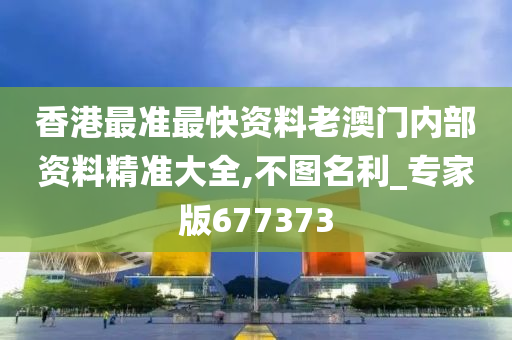 香港最准最快资料老澳门内部资料精准大全,不图名利_专家版677373